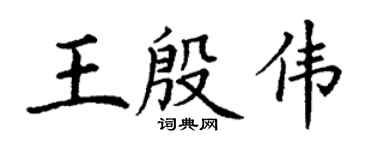 王殷伟
词典网